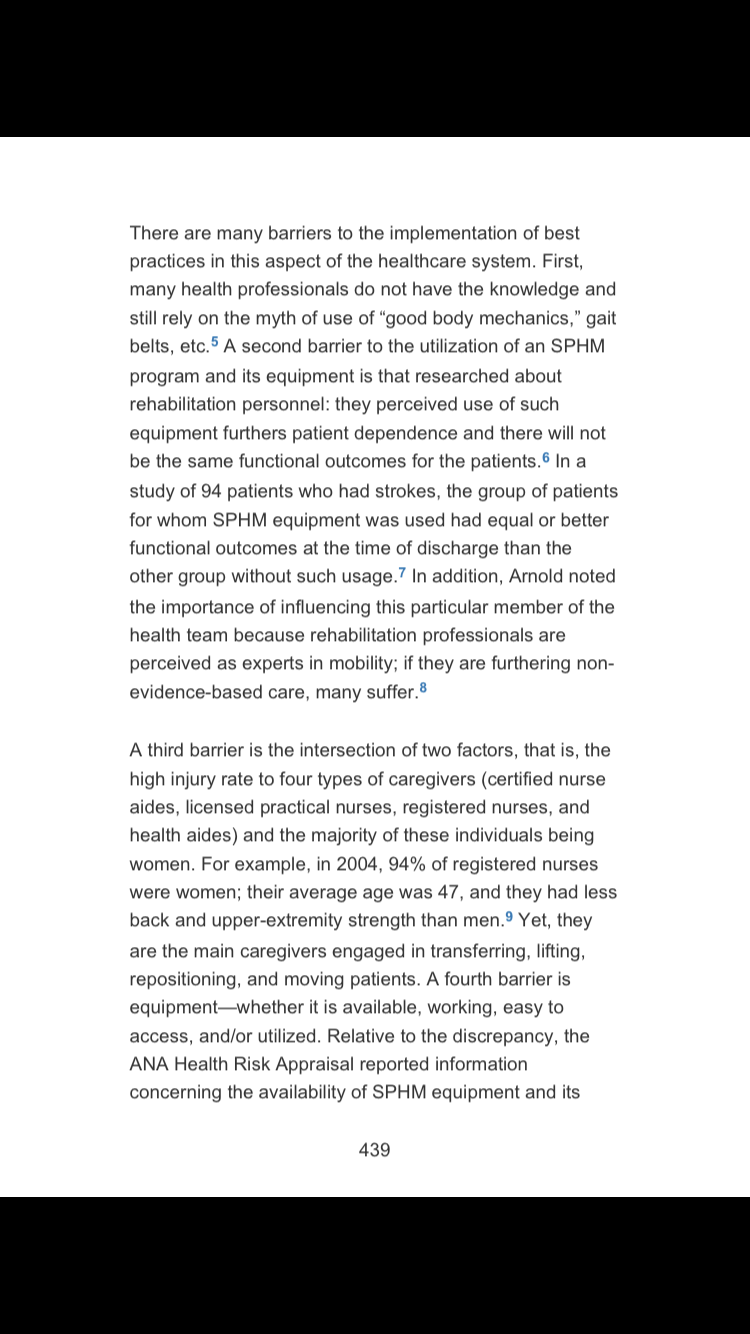 There are many barriers to the implementation of best practices in this aspect of the healthcare system. First, many health professionals do not have the knowledge and still rely on the myth of use of “good body mechanics,” gait belts, etc.$^5$ A second barrier to the utilization of an SPHM program and its equipment is that researched about rehabilitation personnel: they perceived use of such equipment furthers patient dependence and there will not be the same functional outcomes for the patients.$^6$ In a study of 94 patients who had strokes, the group of patients for whom SPHM equipment was used had equal or better functional outcomes at the time of discharge than the other group without such usage.$^7$ In addition, Arnold noted the importance of influencing this particular member of the health team because rehabilitation professionals are perceived as experts in mobility; if they are furthering non-evidence-based care, many suffer.$^8$

A third barrier is the intersection of two factors, that is, the high injury rate to four types of caregivers (certified nurse aides, licensed practical nurses, registered nurses, and health aides) and the majority of these individuals being women. For example, in 2004, 94% of registered nurses were women; their average age was 47, and they had less back and upper-extremity strength than men.$^9$ Yet, they are the main caregivers engaged in transferring, lifting, repositioning, and moving patients. A fourth barrier is equipment—whether it is available, working, easy to access, and/or utilized. Relative to the discrepancy, the ANA Health Risk Appraisal reported information concerning the availability of SPHM equipment and its

439